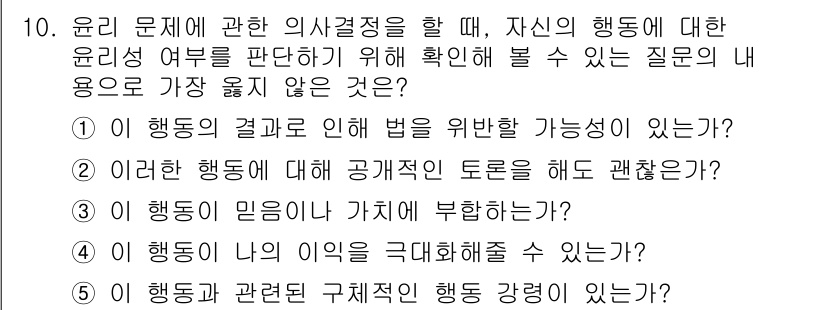 10. 윤리 문제에 관한 의사결정을 할 때, 자신의 행동에 대한 윤리성 여부를 판단하기 위해 확인해 볼 수 있는 질문의 내용으로 가장 옳지 않은 것은?

① 이 행동의 결과로 인해 법을 위반할 가능성이 있는가?

② 이러한 행동에 대해 공개적인 토론을 해도 괜찮은가?

③ 이 행동이 믿음이나 가치에 부합하는가?

④ 이 행동이 나의 이익을 극대화해줄 수 있는가?

⑤ 이 행동과 관련된 구체적인 행동 강령이 있는가?